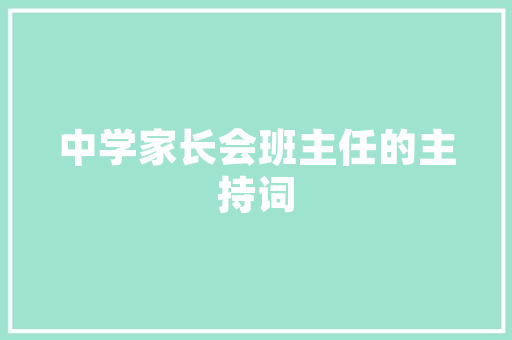 中学家长会班主任的主持词